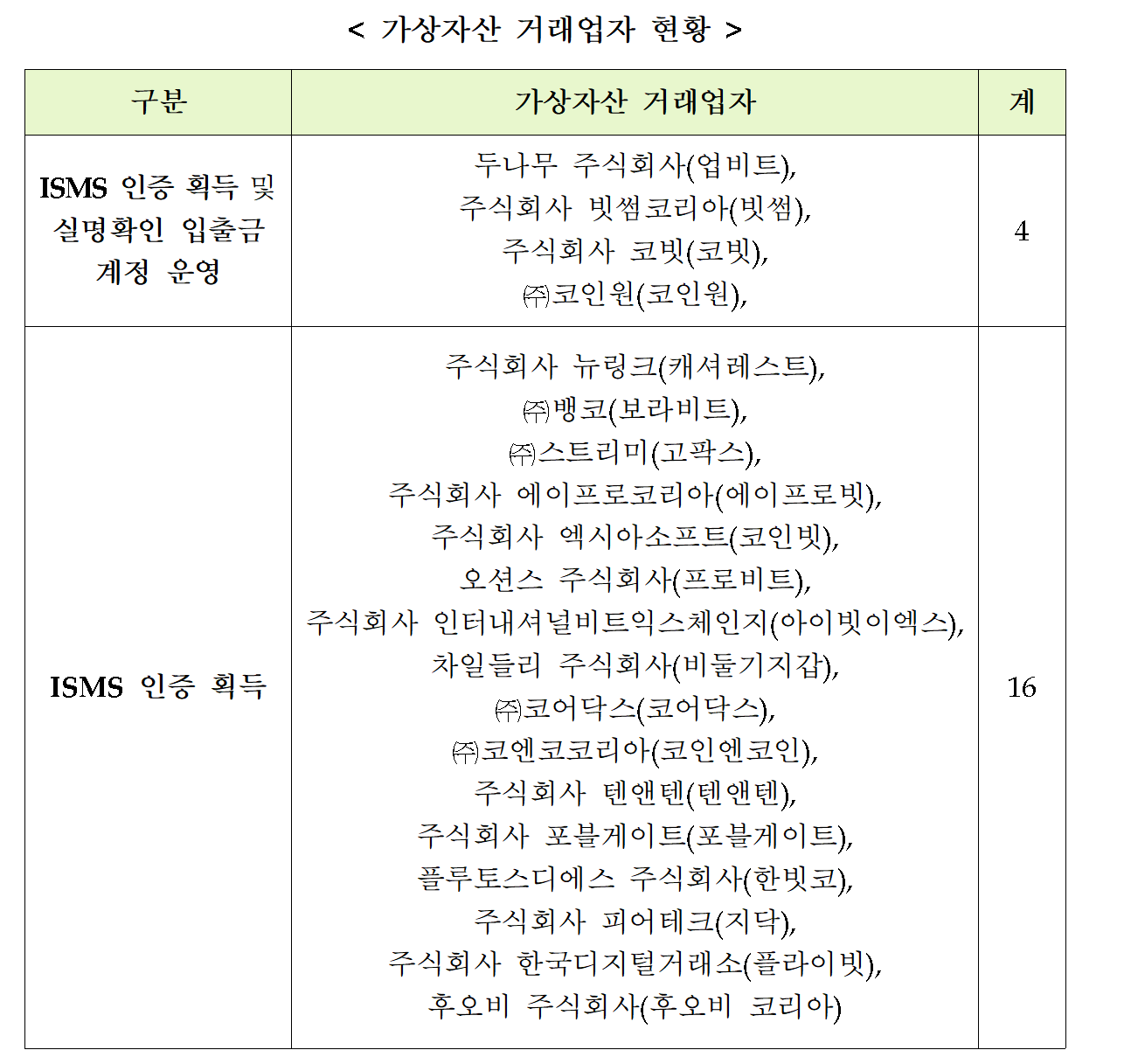 < 가상자산 거래업자 현황 >

| 구분 | 가상자산 거래업자 | 계 |
|---|---|---|
| ISMS 인증 획득 및 실명확인 입출금 계정 운영 | 두나무 주식회사(업비트), 주식회사 빗썸코리아(빗썸), 주식회사 코빗(코빗), ㈜코인원(코인원), | 4 |
| ISMS 인증 획득 | 주식회사 뉴링크(캐셔레스트), ㈜뱅코(보라비트), ㈜스트리미(고팍스), 주식회사 에이프로코리아(에이프로빗), 주식회사 엑시아소프트(코인빗), 오션스 주식회사(프로비트), 주식회사 인터내셔널비트익스체인지(아이빗이엑스), 차일들리 주식회사(비둘기지갑), ㈜코어닥스(코어닥스), ㈜코엔코코리아(코인엔코인), 주식회사 텐앤텐(텐앤텐), 주식회사 포블게이트(포블게이트), 플루토스디에스 주식회사(한빗코), 주식회사 피어테크(지닥), 주식회사 한국디지털거래소(플라이빗), 후오비 주식회사(후오비 코리아) | 16 |